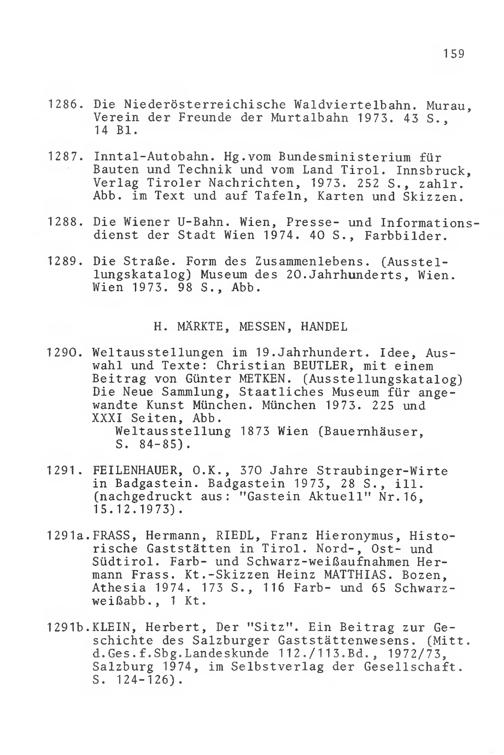 159

1286. Die Niederösterreichische Waldviertelbahn. Murau, Verein der Freunde der Murtalbahn 1973. 43 S., 14 Bl.

1287. Inntal-Autobahn. Hg.vom Bundesministerium für Bauten und Technik und vom Land Tirol. Innsbruck, Verlag Tiroler Nachrichten, 1973. 252 S., zahlr. Abb. im Text und auf Tafeln, Karten und Skizzen.

1288. Die Wiener U-Bahn. Wien, Presse- und Informationsdienst der Stadt Wien 1974. 40 S., Farbbilder.

1289. Die Straße. Form des Zusammenlebens. (Ausstellungskatalog) Museum des 20.Jahrhunderts, Wien. Wien 1973. 98 S., Abb.

H. MÄRKTE, MESSEN, HANDEL

1290. Weltausstellungen im 19.Jahrhundert. Idee, Auswahl und Texte: Christian BEUTLER, mit einem Beitrag von Günter METKEN. (Ausstellungskatalog) Die Neue Sammlung, Staatliches Museum für angewandte Kunst München. München 1973. 225 und XXXI Seiten, Abb.
Weltausstellung 1873 Wien (Bauernhäuser, S. 84-85).

1291. FEILENHAUER, O.K., 370 Jahre Straubinger-Wirte in Badgastein. Badgastein 1973, 28 S., ill. (nachgedruckt aus: "Gastein Aktuell" Nr.16, 15.12.1973).

1291a.FRASS, Hermann, RIEDL, Franz Hieronymus, Historische Gaststätten in Tirol. Nord-, Ost- und Südtirol. Farb- und Schwarz-weißaufnahmen Hermann Frass. Kt.-Skizzen Heinz MATTHIAS. Bozen, Athesia 1974. 173 S., 116 Farb- und 65 Schwarzweißabb., 1 Kt.

1291b.KLEIN, Herbert, Der "Sitz". Ein Beitrag zur Geschichte des Salzburger Gaststättenwesens. (Mitt. d.Ges.f.Sbg.Landeskunde 112./113.Bd., 1972/73, Salzburg 1974, im Selbstverlag der Gesellschaft. S. 124-126).